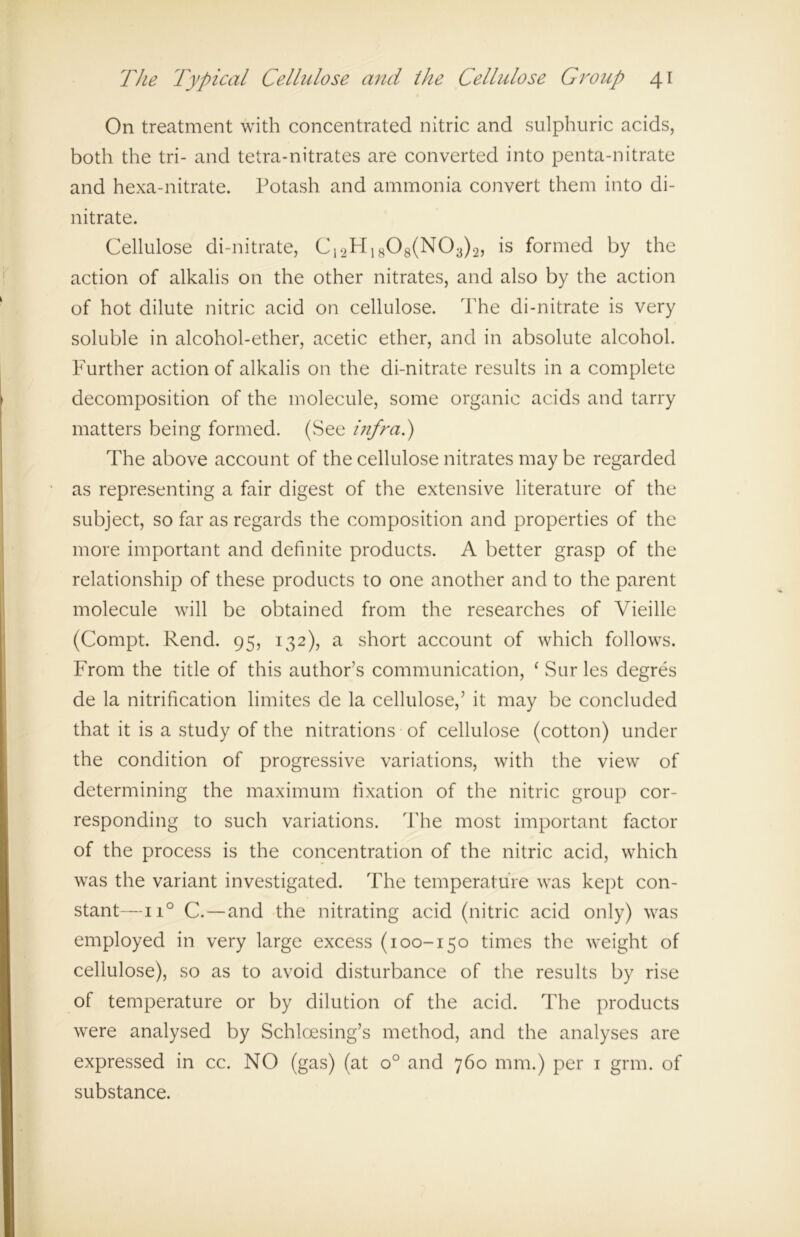 The Typical Cellulose and the Cellulose Group 41

On treatment with concentrated nitric and sulphuric acids, both the tri- and tetra-nitrates are converted into penta-nitrate and hexa-nitrate. Potash and ammonia convert them into di-nitrate.

Cellulose di-nitrate, $C_{12}H_{18}O_8(NO_3)_2$, is formed by the action of alkalis on the other nitrates, and also by the action of hot dilute nitric acid on cellulose. The di-nitrate is very soluble in alcohol-ether, acetic ether, and in absolute alcohol. Further action of alkalis on the di-nitrate results in a complete decomposition of the molecule, some organic acids and tarry matters being formed. (See infra.)

The above account of the cellulose nitrates may be regarded as representing a fair digest of the extensive literature of the subject, so far as regards the composition and properties of the more important and definite products. A better grasp of the relationship of these products to one another and to the parent molecule will be obtained from the researches of Vieille (Compt. Rend. 95, 132), a short account of which follows. From the title of this author's communication, 'Sur les degrés de la nitrification limites de la cellulose,' it may be concluded that it is a study of the nitrations of cellulose (cotton) under the condition of progressive variations, with the view of determining the maximum fixation of the nitric group corresponding to such variations. The most important factor of the process is the concentration of the nitric acid, which was the variant investigated. The temperature was kept constant—11° C.—and the nitrating acid (nitric acid only) was employed in very large excess (100–150 times the weight of cellulose), so as to avoid disturbance of the results by rise of temperature or by dilution of the acid. The products were analysed by Schlœsing's method, and the analyses are expressed in cc. NO (gas) (at 0° and 760 mm.) per 1 grm. of substance.